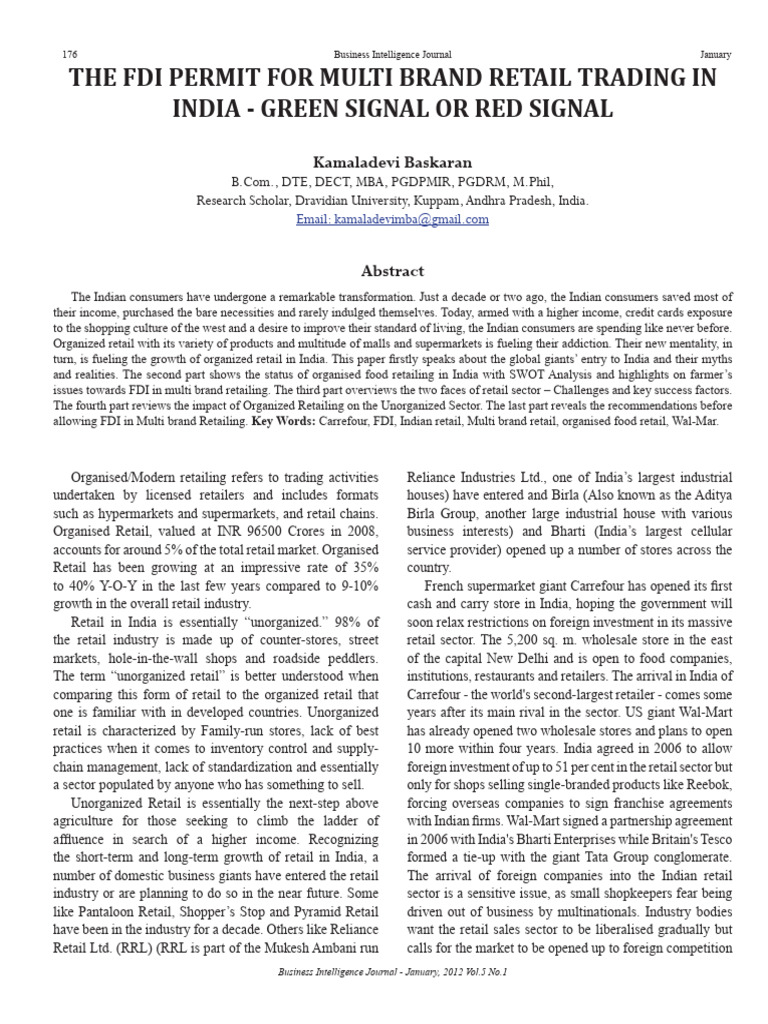 176 Business Intelligence Journal January

THE FDI PERMIT FOR MULTI BRAND RETAIL TRADING IN INDIA - GREEN SIGNAL OR RED SIGNAL

Kamaladevi Baskaran
B.Com., DTE, DECT, MBA, PGDPMIR, PGDRM, M.Phil,
Research Scholar, Dravidian University, Kuppam, Andhra Pradesh, India.
Email: kamaladevimba@gmail.com

Abstract

The Indian consumers have undergone a remarkable transformation. Just a decade or two ago, the Indian consumers saved most of their income, purchased the bare necessities and rarely indulged themselves. Today, armed with a higher income, credit cards exposure to the shopping culture of the west and a desire to improve their standard of living, the Indian consumers are spending like never before. Organized retail with its variety of products and multitude of malls and supermarkets is fueling their addiction. Their new mentality, in turn, is fueling the growth of organized retail in India. This paper firstly speaks about the global giants' entry to India and their myths and realities. The second part shows the status of organised food retailing in India with SWOT Analysis and highlights on farmer's issues towards FDI in multi brand retailing. The third part overviews the two faces of retail sector – Challenges and key success factors. The fourth part reviews the impact of Organized Retailing on the Unorganized Sector. The last part reveals the recommendations before allowing FDI in Multi brand Retailing. Key Words: Carrefour, FDI, Indian retail, Multi brand retail, organised food retail, Wal-Mar.

Organised/Modern retailing refers to trading activities undertaken by licensed retailers and includes formats such as hypermarkets and supermarkets, and retail chains. Organised Retail, valued at INR 96500 Crores in 2008, accounts for around 5% of the total retail market. Organised Retail has been growing at an impressive rate of 35% to 40% Y-O-Y in the last few years compared to 9-10% growth in the overall retail industry.

Retail in India is essentially "unorganized." 98% of the retail industry is made up of counter-stores, street markets, hole-in-the-wall shops and roadside peddlers. The term "unorganized retail" is better understood when comparing this form of retail to the organized retail that one is familiar with in developed countries. Unorganized retail is characterized by Family-run stores, lack of best practices when it comes to inventory control and supply-chain management, lack of standardization and essentially a sector populated by anyone who has something to sell.

Unorganized Retail is essentially the next-step above agriculture for those seeking to climb the ladder of affluence in search of a higher income. Recognizing the short-term and long-term growth of retail in India, a number of domestic business giants have entered the retail industry or are planning to do so in the near future. Some like Pantaloon Retail, Shopper's Stop and Pyramid Retail have been in the industry for a decade. Others like Reliance Retail Ltd. (RRL) (RRL is part of the Mukesh Ambani run Reliance Industries Ltd., one of India's largest industrial houses) have entered and Birla (Also known as the Aditya Birla Group, another large industrial house with various business interests) and Bharti (India's largest cellular service provider) opened up a number of stores across the country.

French supermarket giant Carrefour has opened its first cash and carry store in India, hoping the government will soon relax restrictions on foreign investment in its massive retail sector. The 5,200 sq. m. wholesale store in the east of the capital New Delhi and is open to food companies, institutions, restaurants and retailers. The arrival in India of Carrefour - the world's second-largest retailer - comes some years after its main rival in the sector. US giant Wal-Mart has already opened two wholesale stores and plans to open 10 more within four years. India agreed in 2006 to allow foreign investment of up to 51 per cent in the retail sector but only for shops selling single-branded products like Reebok, forcing overseas companies to sign franchise agreements with Indian firms. Wal-Mart signed a partnership agreement in 2006 with India's Bharti Enterprises while Britain's Tesco formed a tie-up with the giant Tata Group conglomerate. The arrival of foreign companies into the Indian retail sector is a sensitive issue, as small shopkeepers fear being driven out of business by multinationals. Industry bodies want the retail sales sector to be liberalised gradually but calls for the market to be opened up to foreign competition

Business Intelligence Journal - January, 2012 Vol.5 No.1